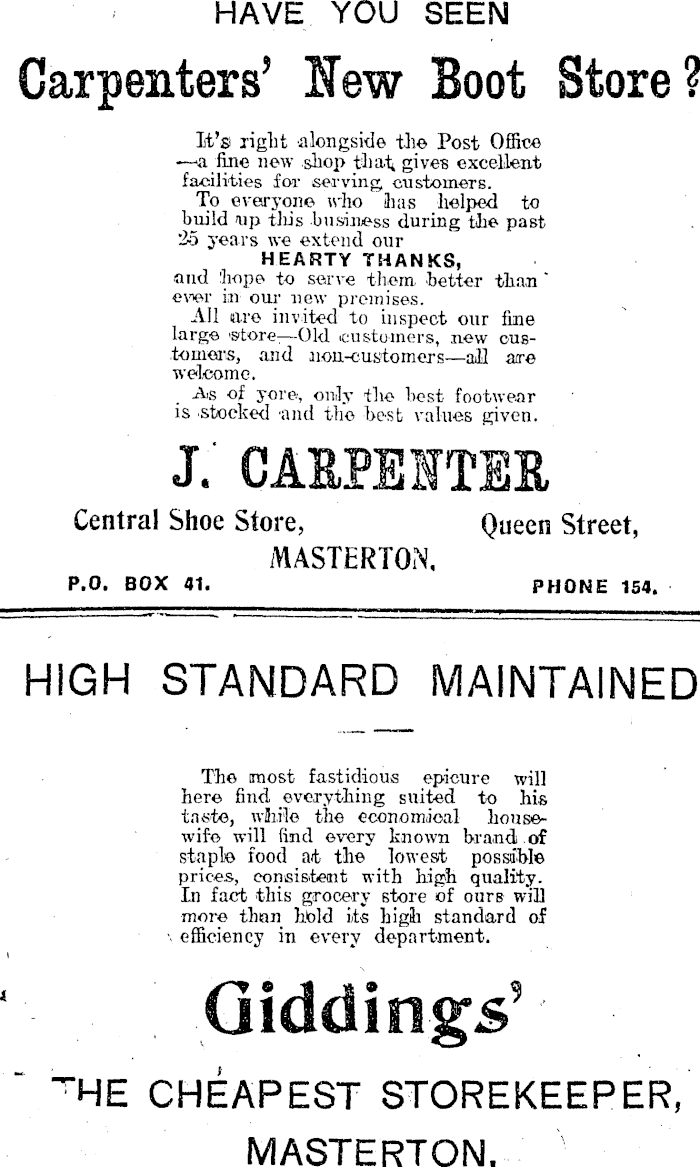 HAVE YOU SEEN

Carpenters' New Boot Store?

It's right alongside the Post Office —a fine new shop that gives excellent facilities for serving customers.

To everyone who has helped to build up this business during the past 25 years we extend our

HEARTY THANKS,

and hope to serve them better than ever in our new premises.

All are invited to inspect our fine large store—Old customers, new customers, and non-customers—all are welcome.

As of yore, only the best footwear is stocked and the best values given.

J. CARPENTER

Central Shoe Store, Queen Street,

MASTERTON.

P.O. BOX 41. PHONE 154.

HIGH STANDARD MAINTAINED

The most fastidious epicure will here find everything suited to his taste, while the economical housewife will find every known brand of staple food at the lowest possible prices, consistent with high quality. In fact this grocery store of ours will more than hold its high standard of efficiency in every department.

Giddings'

THE CHEAPEST STOREKEEPER,

MASTERTON.